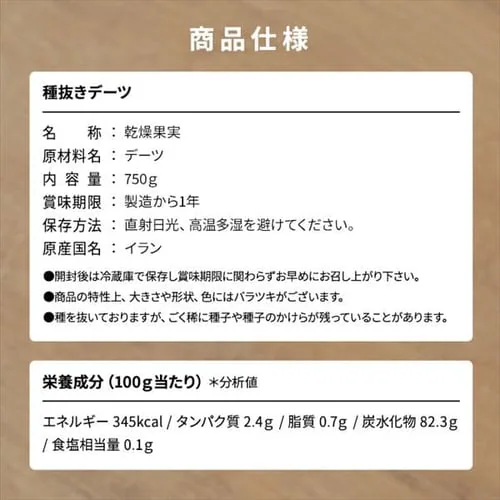 商品仕様

種抜きデーツ

名　　称：乾燥果実
原材料名：デーツ
内 容 量：750g
賞味期限：製造から1年
保存方法：直射日光、高温多湿を避けてください。
原産国名：イラン

●開封後は冷蔵庫で保存し賞味期限に関わらずお早めにお召し上がり下さい。
●商品の特性上、大きさや形状、色にはバラツキがございます。
●種を抜いておりますが、ごく稀に種子や種子のかけらが残っていることがあります。

栄養成分（100g当たり）＊分析値

エネルギー 345kcal / タンパク質 2.4g / 脂質 0.7g / 炭水化物 82.3g / 食塩相当量 0.1g